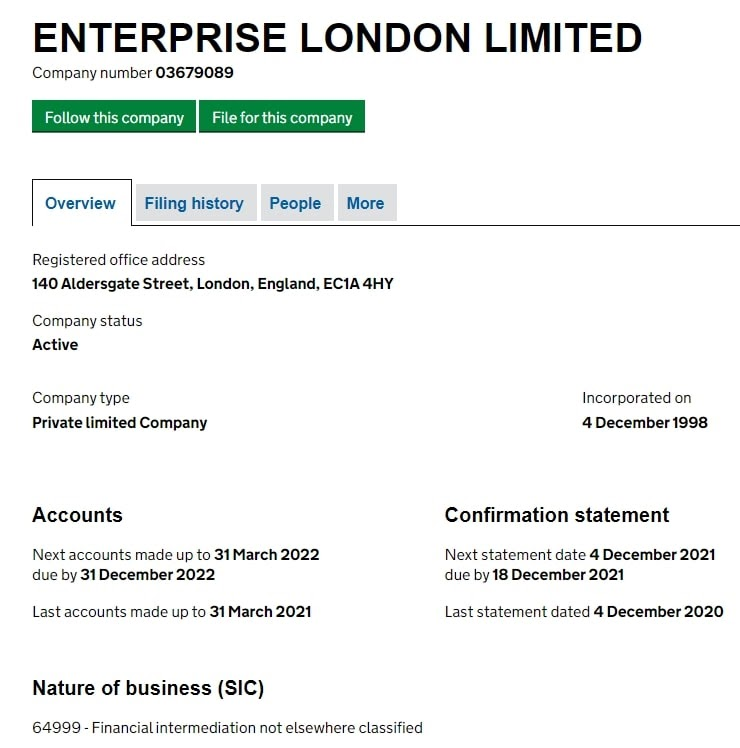 ENTERPRISE LONDON LIMITED

Company number 03679089

Follow this company

File for this company

Overview

Filing history

People

More

Registered office address
140 Aldersgate Street, London, England, EC1A 4HY

Company status
Active

Company type
Private limited Company

Incorporated on
4 December 1998

Accounts

Next accounts made up to 31 March 2022
due by 31 December 2022

Last accounts made up to 31 March 2021

Confirmation statement

Next statement date 4 December 2021
due by 18 December 2021

Last statement dated 4 December 2020

Nature of business (SIC)

64999 - Financial intermediation not elsewhere classified